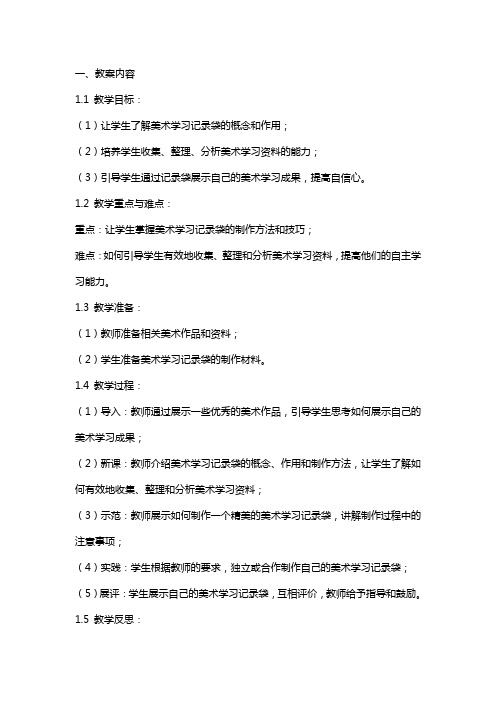 一、教案内容

1.1 教学目标：

（1）让学生了解美术学习记录袋的概念和作用；

（2）培养学生收集、整理、分析美术学习资料的能力；

（3）引导学生通过记录袋展示自己的美术学习成果，提高自信心。

1.2 教学重点与难点：

重点：让学生掌握美术学习记录袋的制作方法和技巧；

难点：如何引导学生有效地收集、整理和分析美术学习资料，提高他们的自主学习能力。

1.3 教学准备：

（1）教师准备相关美术作品和资料；

（2）学生准备美术学习记录袋的制作材料。

1.4 教学过程：

（1）导入：教师通过展示一些优秀的美术作品，引导学生思考如何展示自己的美术学习成果；

（2）新课：教师介绍美术学习记录袋的概念、作用和制作方法，让学生了解如何有效地收集、整理和分析美术学习资料；

（3）示范：教师展示如何制作一个精美的美术学习记录袋，讲解制作过程中的注意事项；

（4）实践：学生根据教师的要求，独立或合作制作自己的美术学习记录袋；

（5）展评：学生展示自己的美术学习记录袋，互相评价，教师给予指导和鼓励。

1.5 教学反思：